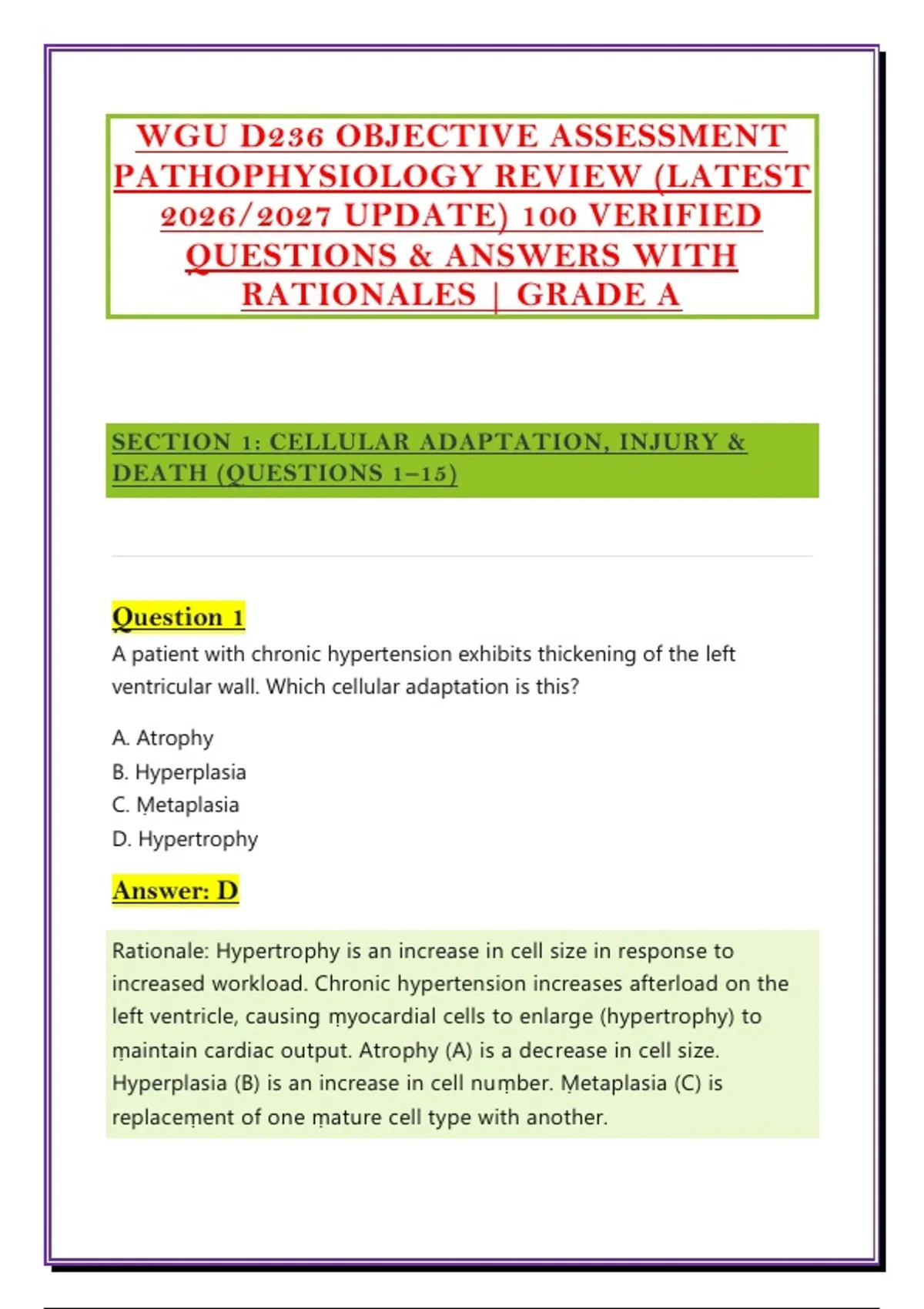 WGU D236 OBJECTIVE ASSESSMENT PATHOPHYSIOLOGY REVIEW (LATEST 2026/2027 UPDATE) 100 VERIFIED QUESTIONS & ANSWERS WITH RATIONALES | GRADE A

SECTION 1: CELLULAR ADAPTATION, INJURY & DEATH (QUESTIONS 1–15)

Question 1
A patient with chronic hypertension exhibits thickening of the left ventricular wall. Which cellular adaptation is this?

A. Atrophy
B. Hyperplasia
C. Metaplasia
D. Hypertrophy

Answer: D

Rationale: Hypertrophy is an increase in cell size in response to increased workload. Chronic hypertension increases afterload on the left ventricle, causing myocardial cells to enlarge (hypertrophy) to maintain cardiac output. Atrophy (A) is a decrease in cell size. Hyperplasia (B) is an increase in cell number. Metaplasia (C) is replacement of one mature cell type with another.